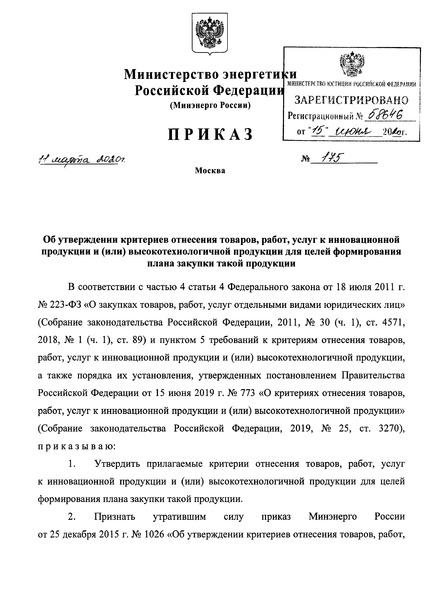 Министерство энергетики Российской Федерации
(Минэнерго России)

ПРИКАЗ

МИНИСТЕРСТВО ЮСТИЦИИ РОССИЙСКОЙ ФЕДЕРАЦИИ
ЗАРЕГИСТРИРОВАНО
Регистрационный № 58646
от "15" июня 2020г.

11 марта 2020г.

№ 175

Москва

Об утверждении критериев отнесения товаров, работ, услуг к инновационной продукции и (или) высокотехнологичной продукции для целей формирования плана закупки такой продукции

В соответствии с частью 4 статьи 4 Федерального закона от 18 июля 2011 г. № 223-ФЗ «О закупках товаров, работ, услуг отдельными видами юридических лиц» (Собрание законодательства Российской Федерации, 2011, № 30 (ч. 1), ст. 4571, 2018, № 1 (ч. 1), ст. 89) и пунктом 5 требований к критериям отнесения товаров, работ, услуг к инновационной продукции и (или) высокотехнологичной продукции, а также порядка их установления, утвержденных постановлением Правительства Российской Федерации от 15 июня 2019 г. № 773 «О критериях отнесения товаров, работ, услуг к инновационной продукции и (или) высокотехнологичной продукции» (Собрание законодательства Российской Федерации, 2019, № 25, ст. 3270), приказываю:

1. Утвердить прилагаемые критерии отнесения товаров, работ, услуг к инновационной продукции и (или) высокотехнологичной продукции для целей формирования плана закупки такой продукции.

2. Признать утратившим силу приказ Минэнерго России от 25 декабря 2015 г. № 1026 «Об утверждении критериев отнесения товаров, работ,